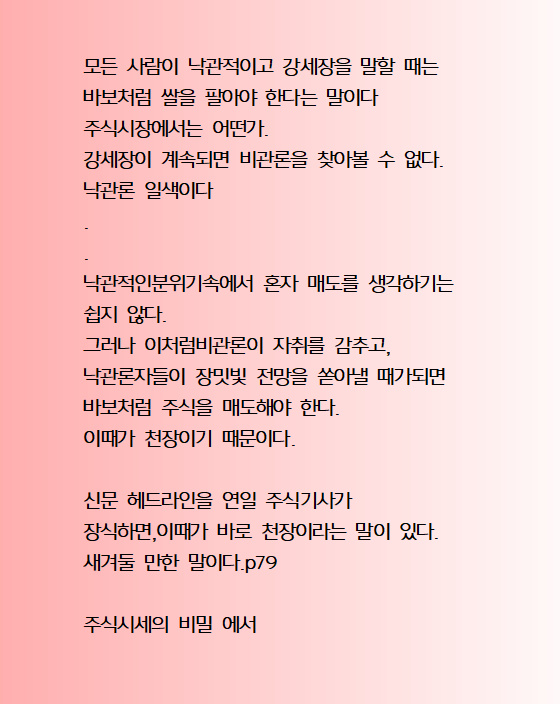 모든 사람이 낙관적이고 강세장을 말할 때는
바보처럼 쌀을 팔아야 한다는 말이다
주식시장에서는 어떤가.
강세장이 계속되면 비관론을 찾아볼 수 없다.
낙관론 일색이다
.
.
낙관적인분위기속에서 혼자 매도를 생각하기는
쉽지 않다.
그러나 이처럼비관론이 자취를 감추고,
낙관론자들이 장밋빛 전망을 쏟아낼 때가되면
바보처럼 주식을 매도해야 한다.
이때가 천장이기 때문이다.

신문 헤드라인을 연일 주식기사가
장식하면,이때가 바로 천장이라는 말이 있다.
새겨둘 만한 말이다.p79

주식시세의 비밀 에서